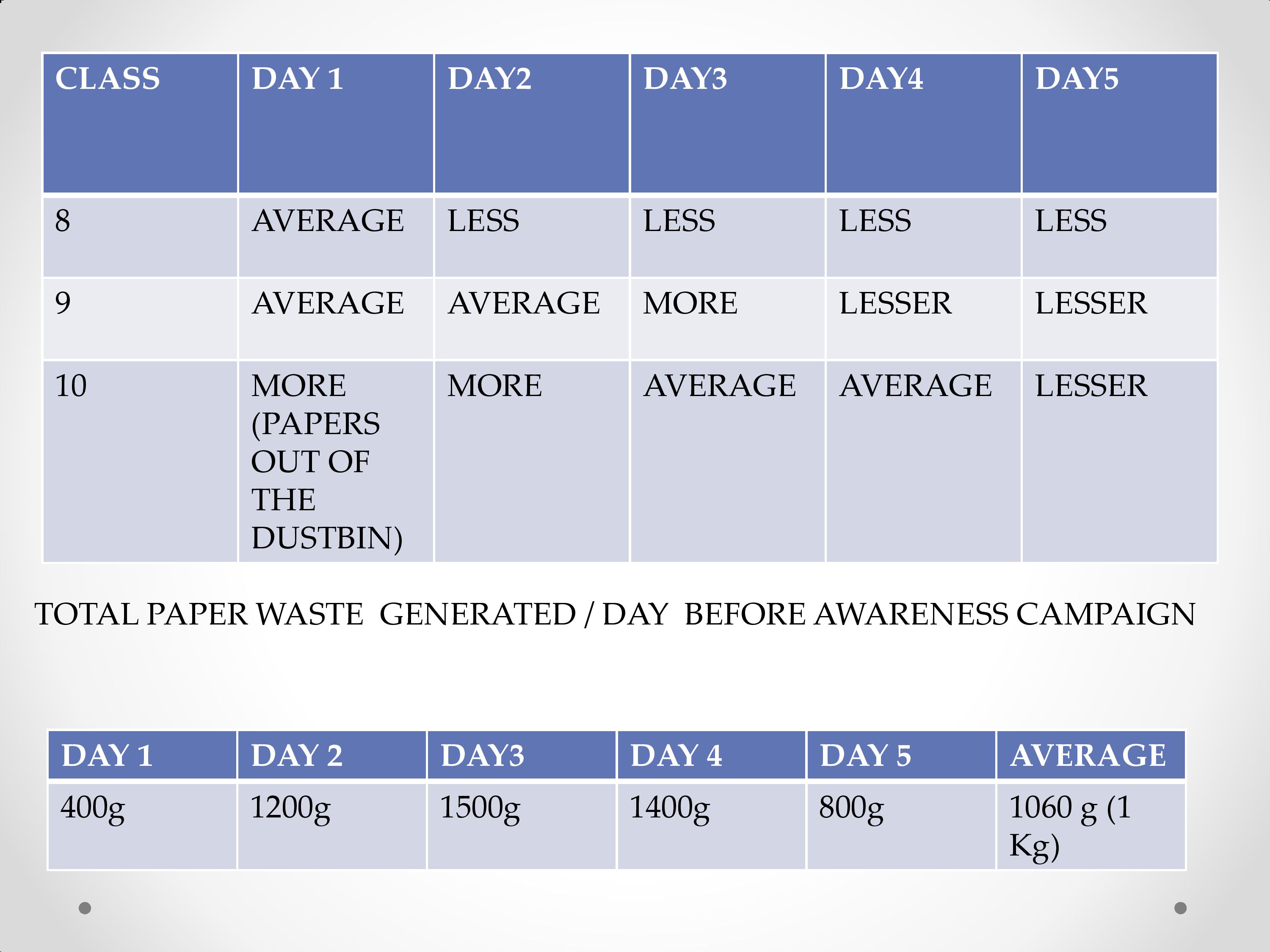 | CLASS | DAY 1 | DAY2 | DAY3 | DAY4 | DAY5 |
|---|---|---|---|---|---|
| 8 | AVERAGE | LESS | LESS | LESS | LESS |
| 9 | AVERAGE | AVERAGE | MORE | LESSER | LESSER |
| 10 | MORE (PAPERS OUT OF THE DUSTBIN) | MORE | AVERAGE | AVERAGE | LESSER |

TOTAL PAPER WASTE GENERATED / DAY BEFORE AWARENESS CAMPAIGN

| DAY 1 | DAY 2 | DAY3 | DAY 4 | DAY 5 | AVERAGE |
|---|---|---|---|---|---|
| 400g | 1200g | 1500g | 1400g | 800g | 1060 g (1 Kg) |